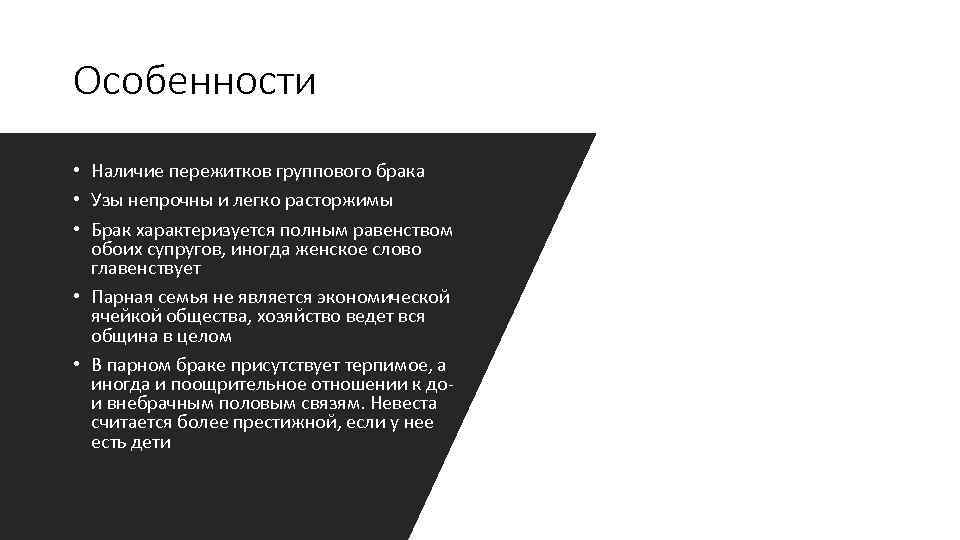 Особенности

• Наличие пережитков группового брака
• Узы непрочны и легко расторжимы
• Брак характеризуется полным равенством обоих супругов, иногда женское слово главенствует
• Парная семья не является экономической ячейкой общества, хозяйство ведет вся община в целом
• В парном браке присутствует терпимое, а иногда и поощрительное отношении к до- и внебрачным половым связям. Невеста считается более престижной, если у нее есть дети